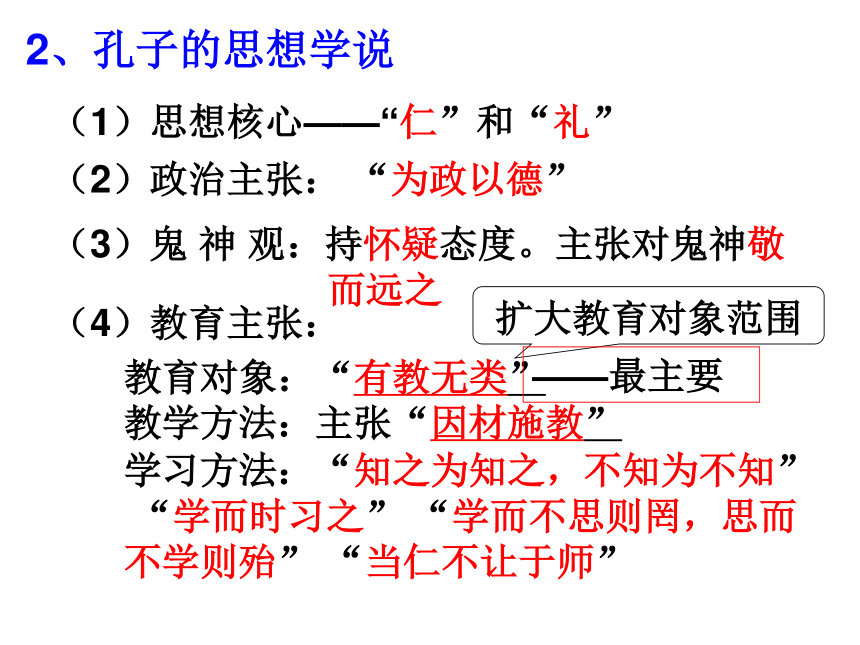 2、孔子的思想学说

（1）思想核心——“仁”和“礼”

（2）政治主张：“为政以德”

（3）鬼 神 观：持怀疑态度。主张对鬼神敬而远之

（4）教育主张：

扩大教育对象范围

教育对象：“有教无类”——最主要
教学方法：主张“因材施教”
学习方法：“知之为知之，不知为不知”“学而时习之”“学而不思则罔，思而不学则殆”“当仁不让于师”